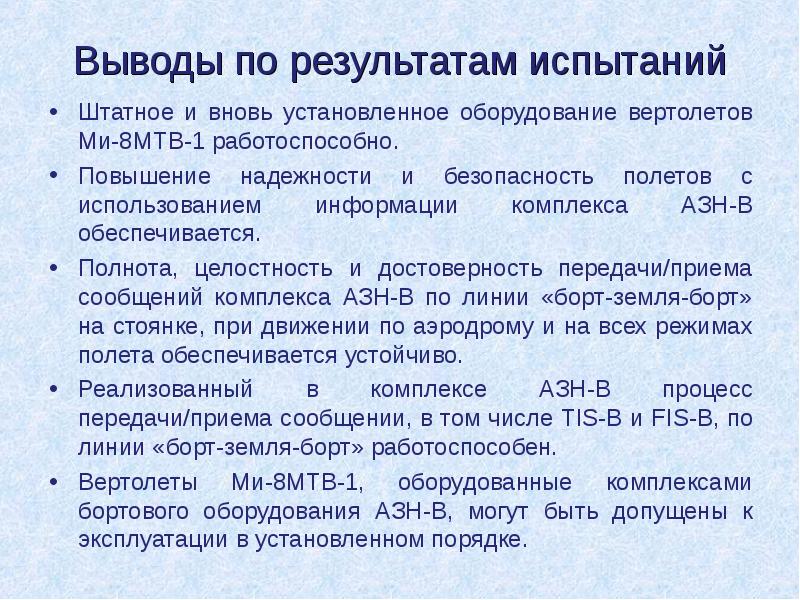 Выводы по результатам испытаний

• Штатное и вновь установленное оборудование вертолетов Ми-8МТВ-1 работоспособно.

• Повышение надежности и безопасность полетов с использованием информации комплекса АЗН-В обеспечивается.

• Полнота, целостность и достоверность передачи/приема сообщений комплекса АЗН-В по линии «борт-земля-борт» на стоянке, при движении по аэродрому и на всех режимах полета обеспечивается устойчиво.

• Реализованный в комплексе АЗН-В процесс передачи/приема сообщении, в том числе TIS-B и FIS-B, по линии «борт-земля-борт» работоспособен.

• Вертолеты Ми-8МТВ-1, оборудованные комплексами бортового оборудования АЗН-В, могут быть допущены к эксплуатации в установленном порядке.